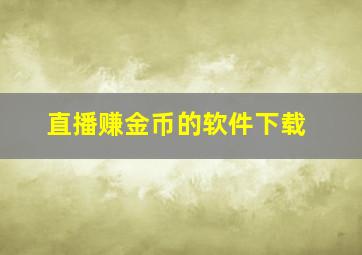 直播赚金币的软件下载